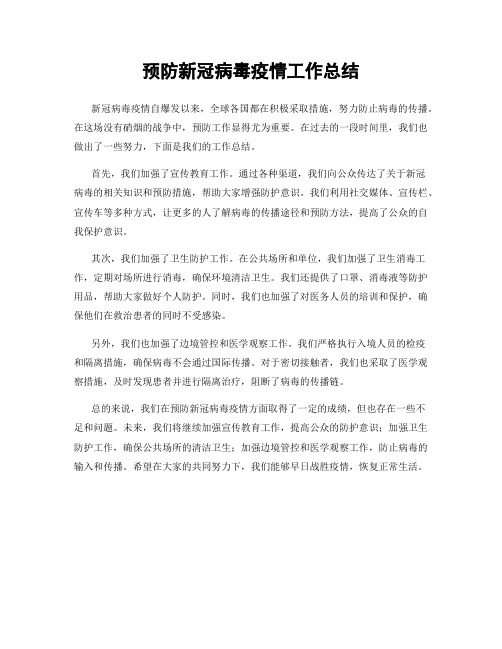 预防新冠病毒疫情工作总结

新冠病毒疫情自爆发以来，全球各国都在积极采取措施，努力防止病毒的传播。在这场没有硝烟的战争中，预防工作显得尤为重要。在过去的一段时间里，我们也做出了一些努力，下面是我们的工作总结。

首先，我们加强了宣传教育工作。通过各种渠道，我们向公众传达了关于新冠病毒的相关知识和预防措施，帮助大家增强防护意识。我们利用社交媒体、宣传栏、宣传车等多种方式，让更多的人了解病毒的传播途径和预防方法，提高了公众的自我保护意识。

其次，我们加强了卫生防护工作。在公共场所和单位，我们加强了卫生消毒工作，定期对场所进行消毒，确保环境清洁卫生。我们还提供了口罩、消毒液等防护用品，帮助大家做好个人防护。同时，我们也加强了对医务人员的培训和保护，确保他们在救治患者的同时不受感染。

另外，我们也加强了边境管控和医学观察工作。我们严格执行入境人员的检疫和隔离措施，确保病毒不会通过国际传播。对于密切接触者，我们也采取了医学观察措施，及时发现患者并进行隔离治疗，阻断了病毒的传播链。

总的来说，我们在预防新冠病毒疫情方面取得了一定的成绩，但也存在一些不足和问题。未来，我们将继续加强宣传教育工作，提高公众的防护意识；加强卫生防护工作，确保公共场所的清洁卫生；加强边境管控和医学观察工作，防止病毒的输入和传播。希望在大家的共同努力下，我们能够早日战胜疫情，恢复正常生活。